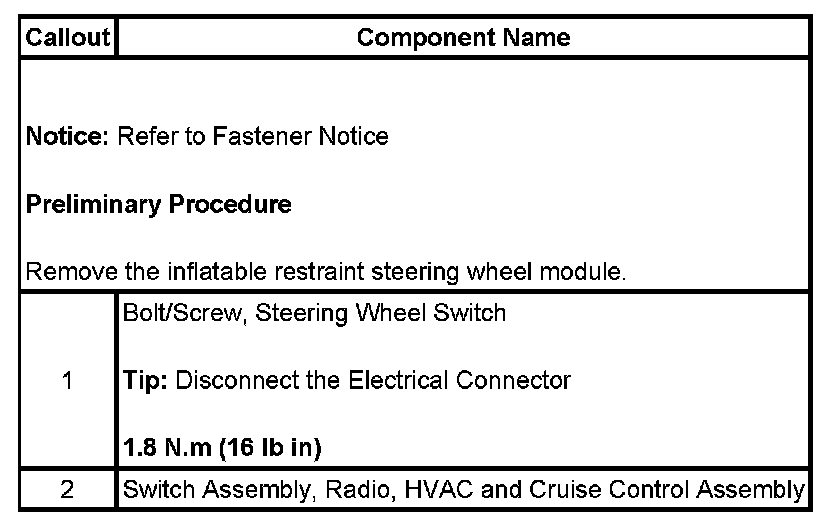 | Callout | Component Name |
|---|---|
| Notice: Refer to Fastener Notice<br><br>Preliminary Procedure<br><br>Remove the inflatable restraint steering wheel module. | |
| 1 | Bolt/Screw, Steering Wheel Switch<br><br>Tip: Disconnect the Electrical Connector<br><br>1.8 N.m (16 lb in) |
| 2 | Switch Assembly, Radio, HVAC and Cruise Control Assembly |